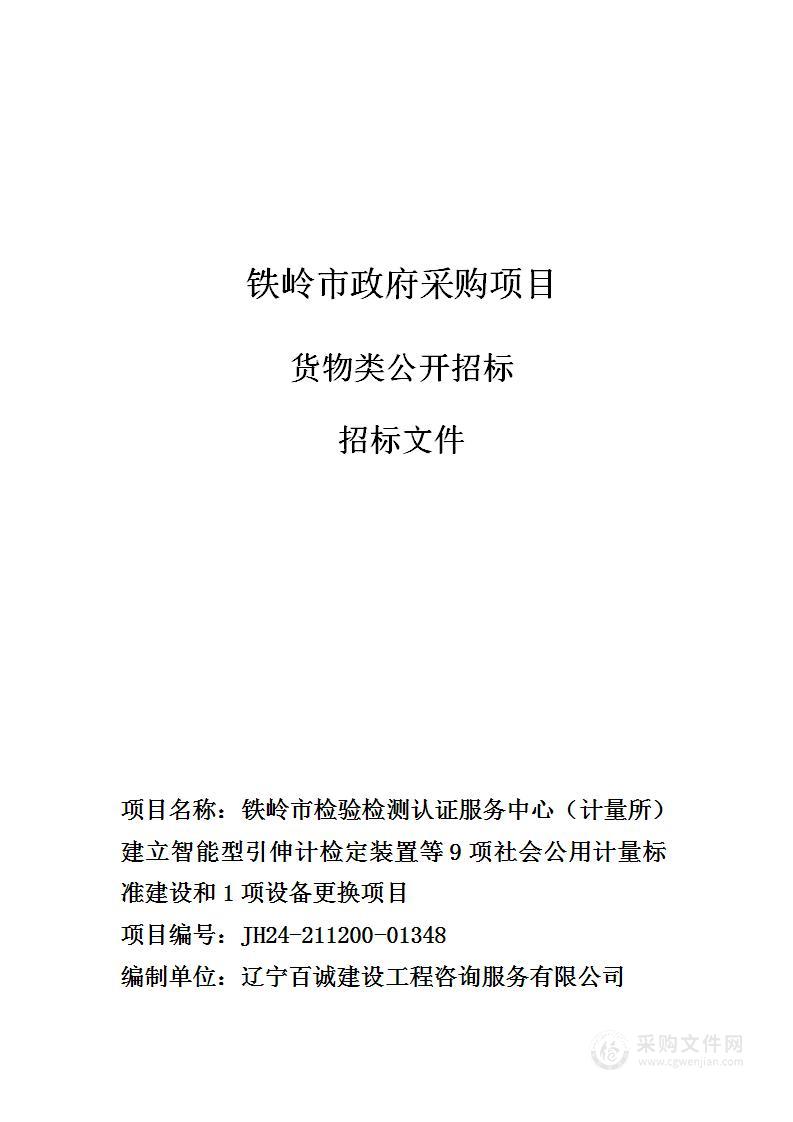 铁岭市政府采购项目

货物类公开招标

招标文件

项目名称：铁岭市检验检测认证服务中心（计量所）建立智能型引伸计检定装置等 9 项社会公用计量标准建设和 1 项设备更换项目

项目编号：JH24-211200-01348

编制单位：辽宁百诚建设工程咨询服务有限公司

采购文件网
www.cgwenjian.com